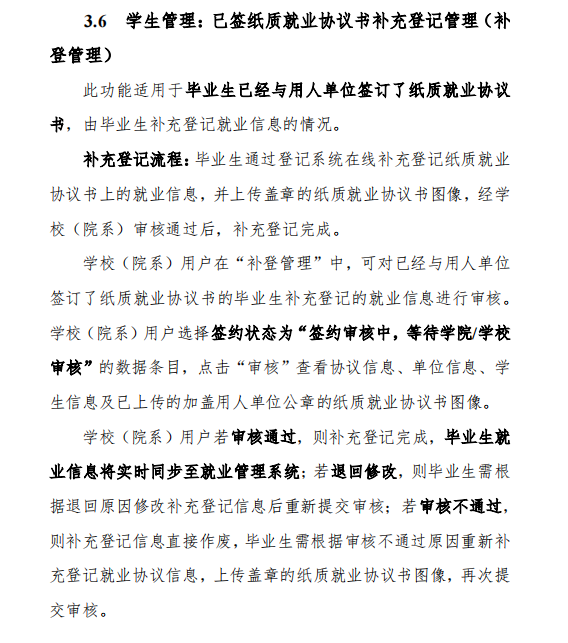 3.6　学生管理：已签纸质就业协议书补充登记管理（补登管理）

此功能适用于毕业生已经与用人单位签订了纸质就业协议书，由毕业生补充登记就业信息的情况。

补充登记流程：毕业生通过登记系统在线补充登记纸质就业协议书上的就业信息，并上传盖章的纸质就业协议书图像，经学校（院系）审核通过后，补充登记完成。

学校（院系）用户在“补登管理”中，可对已经与用人单位签订了纸质就业协议书的毕业生补充登记的就业信息进行审核。学校（院系）用户选择签约状态为“签约审核中，等待学院/学校审核”的数据条目，点击“审核”查看协议信息、单位信息、学生信息及已上传的加盖用人单位公章的纸质就业协议书图像。

学校（院系）用户若审核通过，则补充登记完成，毕业生就业信息将实时同步至就业管理系统；若退回修改，则毕业生需根据退回原因修改补充登记信息后重新提交审核；若审核不通过，则补充登记信息直接作废，毕业生需根据审核不通过原因重新补充登记就业协议信息，上传盖章的纸质就业协议书图像，再次提交审核。